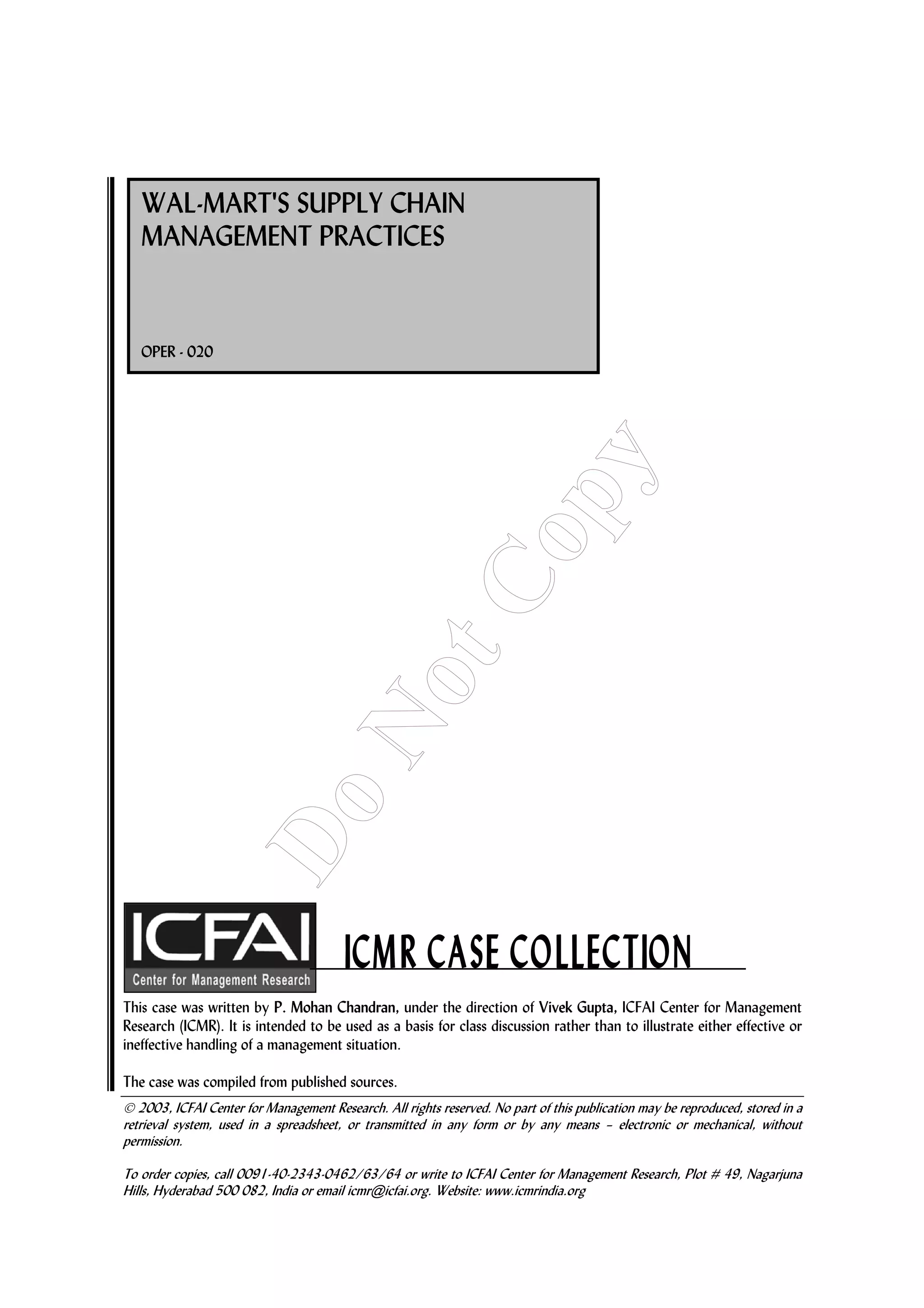 WAL-MART'S SUPPLY CHAIN MANAGEMENT PRACTICES

OPER - 020

Do Not Copy

ICFAI
Center for Management Research

ICMR CASE COLLECTION

This case was written by P. Mohan Chandran, under the direction of Vivek Gupta, ICFAI Center for Management Research (ICMR). It is intended to be used as a basis for class discussion rather than to illustrate either effective or ineffective handling of a management situation.

The case was compiled from published sources.

© 2003, ICFAI Center for Management Research. All rights reserved. No part of this publication may be reproduced, stored in a retrieval system, used in a spreadsheet, or transmitted in any form or by any means – electronic or mechanical, without permission.

To order copies, call 0091-40-2343-0462/63/64 or write to ICFAI Center for Management Research, Plot # 49, Nagarjuna Hills, Hyderabad 500 082, India or email icmr@icfai.org. Website: www.icmrindia.org